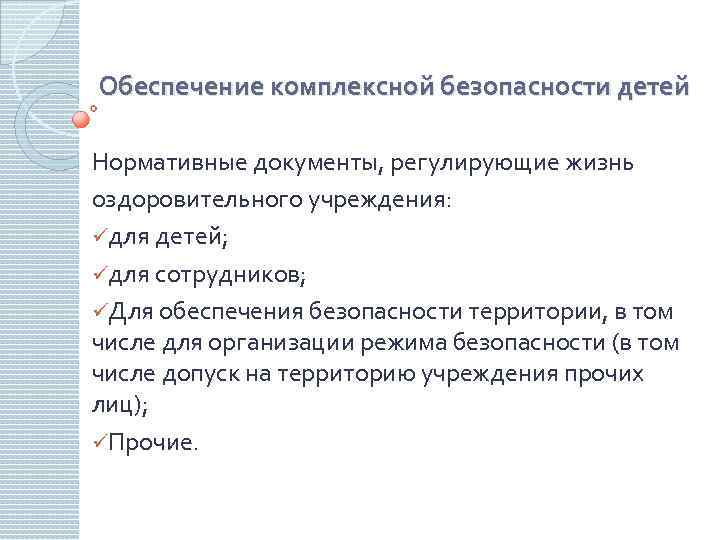 Обеспечение комплексной безопасности детей

Нормативные документы, регулирующие жизнь оздоровительного учреждения:

✓для детей;

✓для сотрудников;

✓Для обеспечения безопасности территории, в том числе для организации режима безопасности (в том числе допуск на территорию учреждения прочих лиц);

✓Прочие.